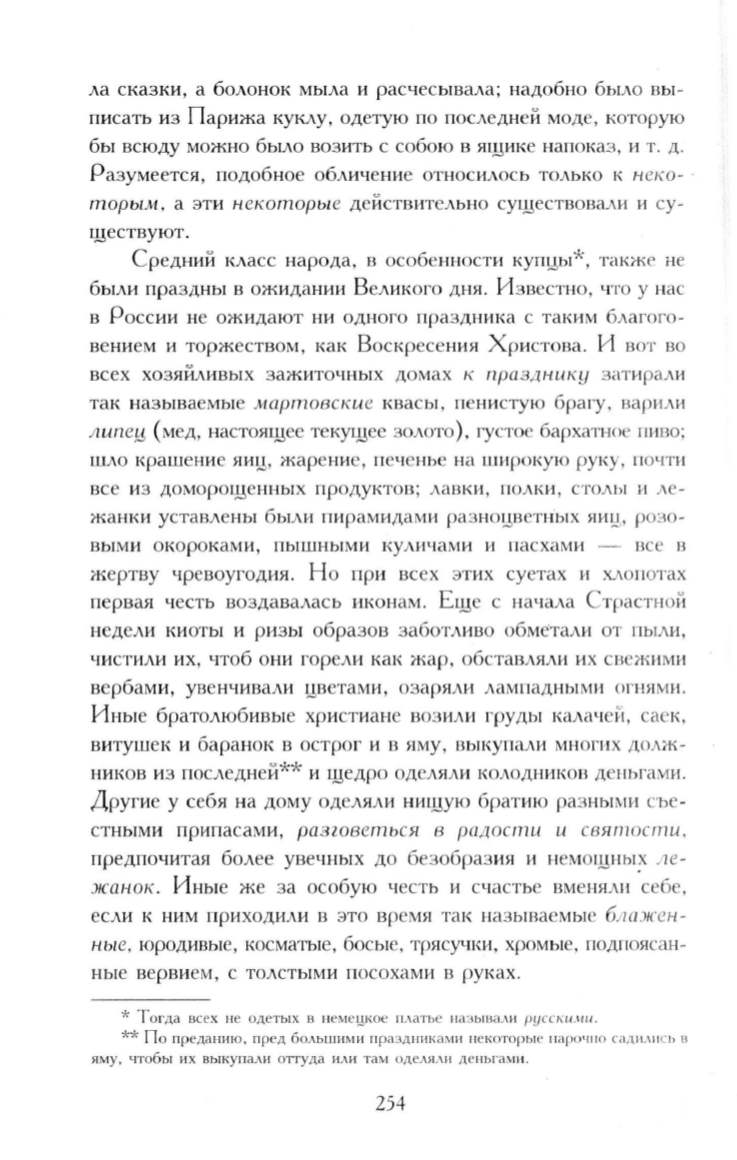 ла сказки, а болонок мыла и расчесывала; надобно было выписать из Парижа куклу, одетую по последней моде, которую бы всюду можно было возить с собою в ящике напоказ, и т. д. Разумеется, подобное обличение относилось только к некоторым, а эти некоторые действительно существовали и существуют.

Средний класс народа, в особенности купцы*, также не были праздны в ожидании Великого дня. Известно, что у нас в России не ожидают ни одного праздника с таким благоговением и торжеством, как Воскресения Христова. И вот во всех хозяйливых зажиточных домах к празднику затирали так называемые мартовские квасы, пенистую брагу, варили липец (мед, настоящее текущее золото), густое бархатное пиво; шло крашение яиц, жарение, печенье на широкую руку, почти все из доморощенных продуктов; лавки, полки, столы и лежанки уставлены были пирамидами разноцветных яиц, розовыми окороками, пышными куличами и пасхами — все в жертву чревоугодия. Но при всех этих суетах и хлопотах первая честь воздавалась иконам. Еще с начала Страстной недели киоты и ризы образов заботливо обметали от пыли, чистили их, чтоб они горели как жар, обставляли их свежими вербами, увенчивали цветами, озаряли лампадными огнями. Иные братолюбивые христиане возили груды калачей, саек, витушек и баранок в острог и в яму, выкупали многих должников из последней** и щедро оделяли колодников деньгами. Другие у себя на дому оделяли нищую братию разными съестными припасами, разговеться в радости и святости, предпочитая более увечных до безобразия и немощных лежанок. Иные же за особую честь и счастье вменяли себе, если к ним приходили в это время так называемые блаженные, юродивые, косматые, босые, трясучки, хромые, подпоясанные вервием, с толстыми посохами в руках.

* Тогда всех не одетых в немецкое платье называли русскими.
** По преданию, пред большими праздниками некоторые нарочно садились в яму, чтобы их выкупали оттуда или там оделяли деньгами.

254